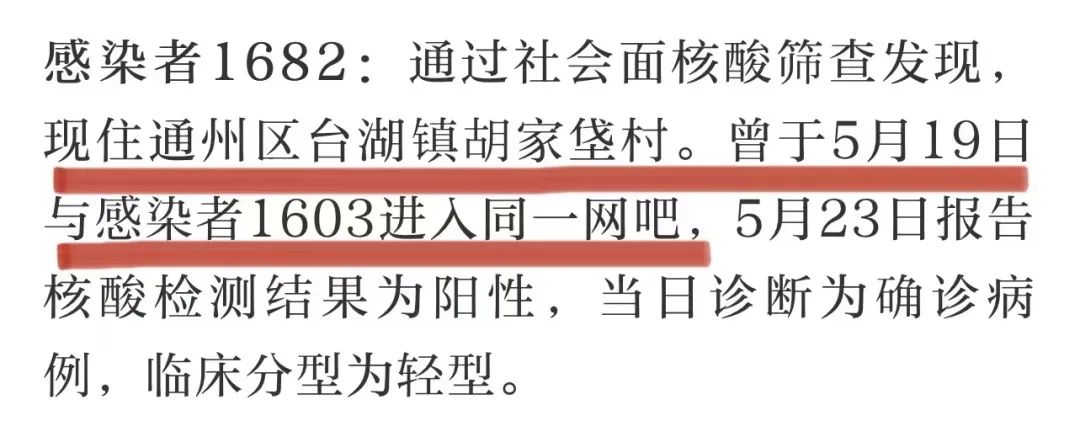 感染者1682：通过社会面核酸筛查发现，现住通州区台湖镇胡家垡村。曾于5月19日与感染者1603进入同一网吧，5月23日报告核酸检测结果为阳性，当日诊断为确诊病例，临床分型为轻型。